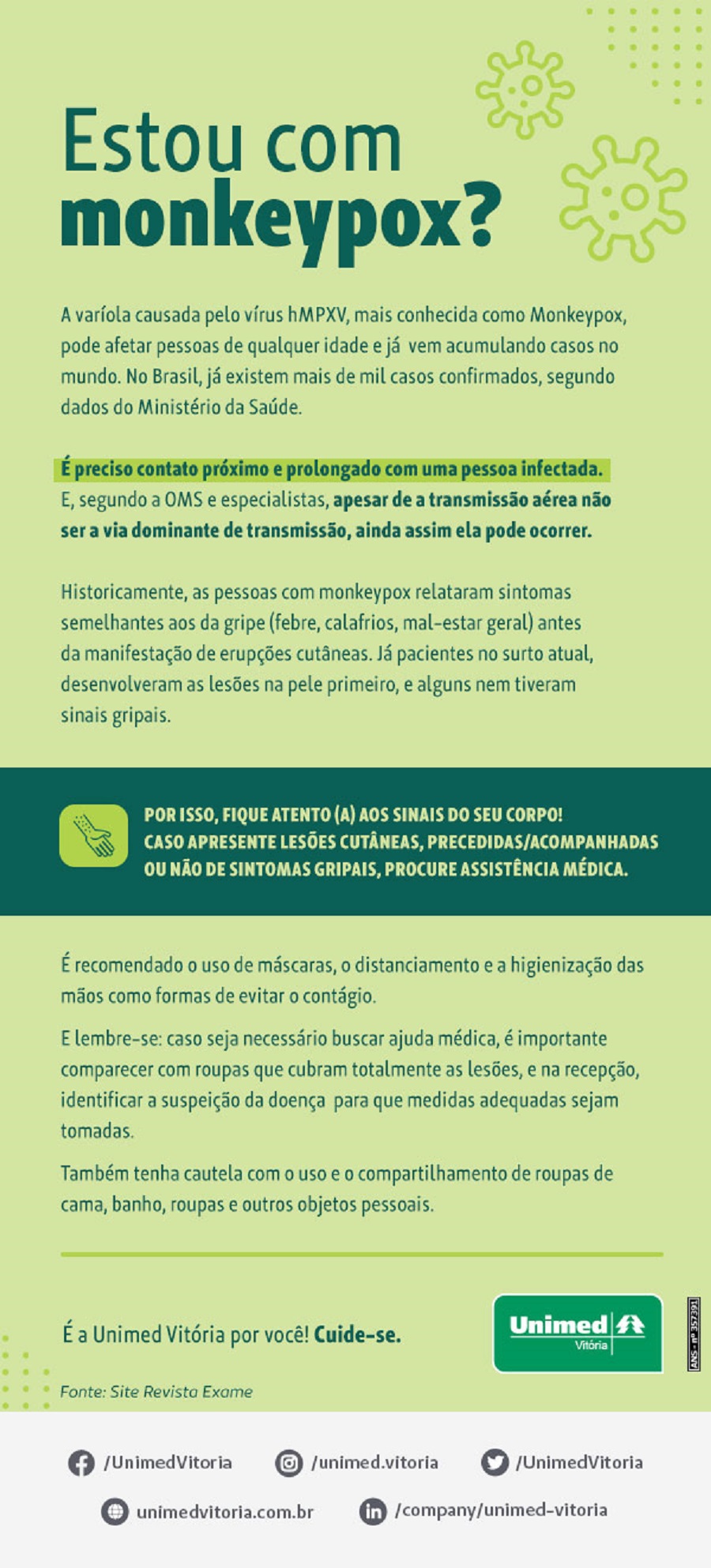 Estou com monkeypox?

A varíola causada pelo vírus hMPXV, mais conhecida como Monkeypox, pode afetar pessoas de qualquer idade e já vem acumulando casos no mundo. No Brasil, já existem mais de mil casos confirmados, segundo dados do Ministério da Saúde.

É preciso contato próximo e prolongado com uma pessoa infectada. E, segundo a OMS e especialistas, apesar de a transmissão aérea não ser a via dominante de transmissão, ainda assim ela pode ocorrer.

Historicamente, as pessoas com monkeypox relataram sintomas semelhantes aos da gripe (febre, calafrios, mal-estar geral) antes da manifestação de erupções cutâneas. Já pacientes no surto atual, desenvolveram as lesões na pele primeiro, e alguns nem tiveram sinais gripais.

POR ISSO, FIQUE ATENTO (A) AOS SINAIS DO SEU CORPO! CASO APRESENTE LESÕES CUTÂNEAS, PRECEDIDAS/ACOMPANHADAS OU NÃO DE SINTOMAS GRIPAIS, PROCURE ASSISTÊNCIA MÉDICA.

É recomendado o uso de máscaras, o distanciamento e a higienização das mãos como formas de evitar o contágio.

E lembre-se: caso seja necessário buscar ajuda médica, é importante comparecer com roupas que cubram totalmente as lesões, e na recepção, identificar a suspeição da doença para que medidas adequadas sejam tomadas.

Também tenha cautela com o uso e o compartilhamento de roupas de cama, banho, roupas e outros objetos pessoais.

É a Unimed Vitória por você! Cuide-se.

Unimed Vitória

ANS - nº 357391

Fonte: Site Revista Exame

/UnimedVitoria /unimed.vitoria /UnimedVitoria
unimedvitoria.com.br /company/unimed-vitoria